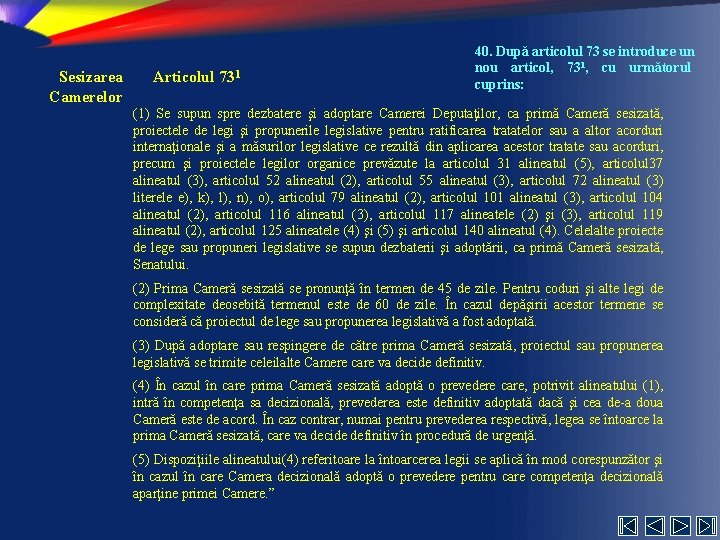 Sesizarea Camerelor

Articolul $73^1$

40. După articolul 73 se introduce un nou articol, $73^1$, cu următorul cuprins:

(1) Se supun spre dezbatere şi adoptare Camerei Deputaţilor, ca primă Cameră sesizată, proiectele de legi şi propunerile legislative pentru ratificarea tratatelor sau a altor acorduri internaţionale şi a măsurilor legislative ce rezultă din aplicarea acestor tratate sau acorduri, precum şi proiectele legilor organice prevăzute la articolul 31 alineatul (5), articolul37 alineatul (3), articolul 52 alineatul (2), articolul 55 alineatul (3), articolul 72 alineatul (3) literele e), k), l), n), o), articolul 79 alineatul (2), articolul 101 alineatul (3), articolul 104 alineatul (2), articolul 116 alineatul (3), articolul 117 alineatele (2) şi (3), articolul 119 alineatul (2), articolul 125 alineatele (4) şi (5) şi articolul 140 alineatul (4). Celelalte proiecte de lege sau propuneri legislative se supun dezbaterii şi adoptării, ca primă Cameră sesizată, Senatului.

(2) Prima Cameră sesizată se pronunţă în termen de 45 de zile. Pentru coduri şi alte legi de complexitate deosebită termenul este de 60 de zile. În cazul depăşirii acestor termene se consideră că proiectul de lege sau propunerea legislativă a fost adoptată.

(3) După adoptare sau respingere de către prima Cameră sesizată, proiectul sau propunerea legislativă se trimite celeilalte Camere care va decide definitiv.

(4) În cazul în care prima Cameră sesizată adoptă o prevedere care, potrivit alineatului (1), intră în competenţa sa decizională, prevederea este definitiv adoptată dacă şi cea de-a doua Cameră este de acord. În caz contrar, numai pentru prevederea respectivă, legea se întoarce la prima Cameră sesizată, care va decide definitiv în procedură de urgenţă.

(5) Dispoziţiile alineatului(4) referitoare la întoarcerea legii se aplică în mod corespunzător şi în cazul în care Camera decizională adoptă o prevedere pentru care competenţa decizională aparţine primei Camere.”